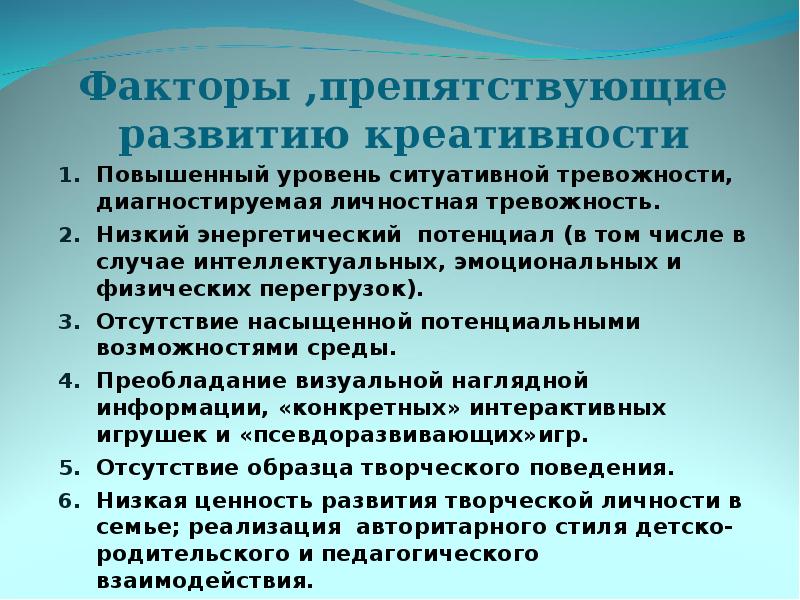 Факторы ,препятствующие развитию креативности

1. Повышенный уровень ситуативной тревожности, диагностируемая личностная тревожность.
2. Низкий энергетический потенциал (в том числе в случае интеллектуальных, эмоциональных и физических перегрузок).
3. Отсутствие насыщенной потенциальными возможностями среды.
4. Преобладание визуальной наглядной информации, «конкретных» интерактивных игрушек и «псевдоразвивающих»игр.
5. Отсутствие образца творческого поведения.
6. Низкая ценность развития творческой личности в семье; реализация авторитарного стиля детско-родительского и педагогического взаимодействия.